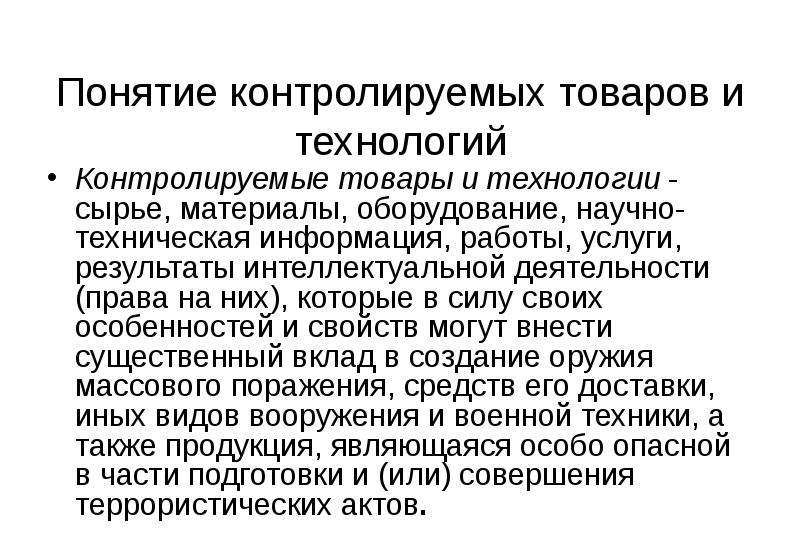 Понятие контролируемых товаров и технологий

• Контролируемые товары и технологии - сырье, материалы, оборудование, научно-техническая информация, работы, услуги, результаты интеллектуальной деятельности (права на них), которые в силу своих особенностей и свойств могут внести существенный вклад в создание оружия массового поражения, средств его доставки, иных видов вооружения и военной техники, а также продукция, являющаяся особо опасной в части подготовки и (или) совершения террористических актов.